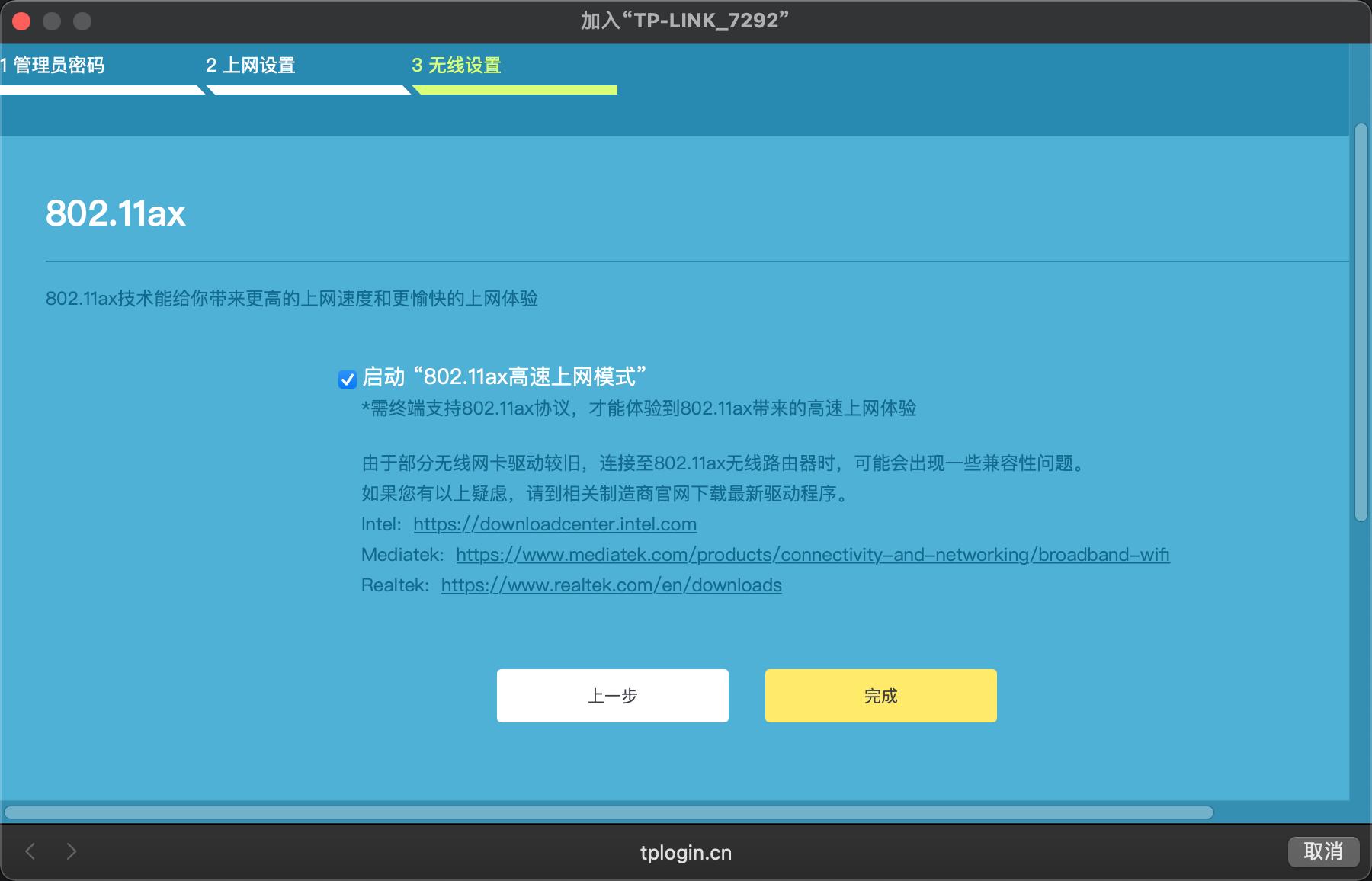 加入“TP-LINK_7292”

1 管理员密码
2 上网设置
3 无线设置

802.11ax

802.11ax技术能给你带来更高的上网速度和更愉快的上网体验

启动“802.11ax高速上网模式”
*需终端支持802.11ax协议，才能体验到802.11ax带来的高速上网体验

由于部分无线网卡驱动较旧，连接至802.11ax无线路由器时，可能会出现一些兼容性问题。
如果您有以上疑虑，请到相关制造商官网下载最新驱动程序。
Intel: https://downloadcenter.intel.com
Mediatek: https://www.mediatek.com/products/connectivity-and-networking/broadband-wifi
Realtek: https://www.realtek.com/en/downloads

上一步
完成

tplogin.cn
取消